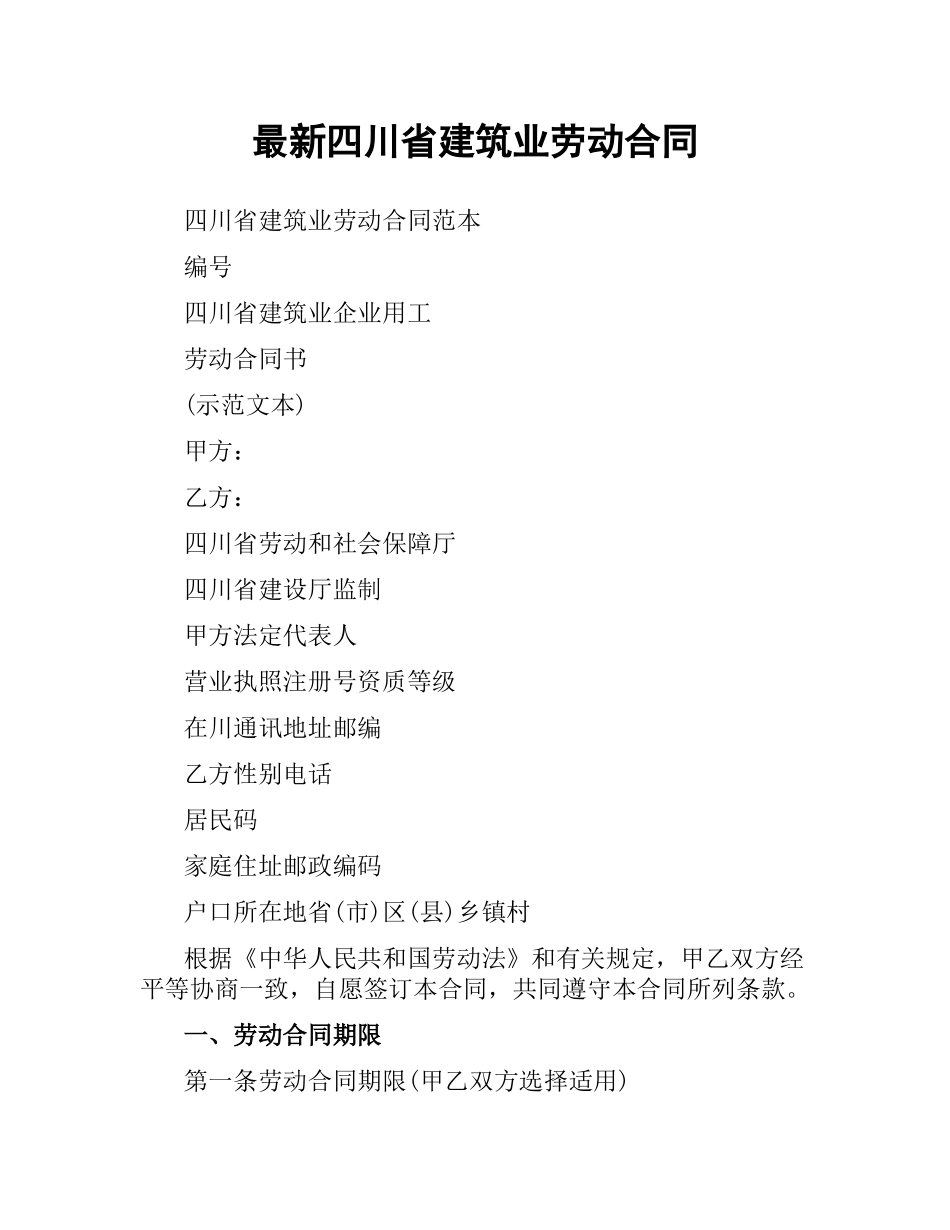 最新四川省建筑业劳动合同

四川省建筑业劳动合同范本

编号

四川省建筑业企业用工

劳动合同书

(示范文本)

甲方：

乙方：

四川省劳动和社会保障厅

四川省建设厅监制

甲方法定代表人

营业执照注册号资质等级

在川通讯地址邮编

乙方性别电话

居民码

家庭住址邮政编码

户口所在地省(市)区(县)乡镇村

根据《中华人民共和国劳动法》和有关规定，甲乙双方经平等协商一致，自愿签订本合同，共同遵守本合同所列条款。

一、劳动合同期限

第一条劳动合同期限(甲乙双方选择适用)